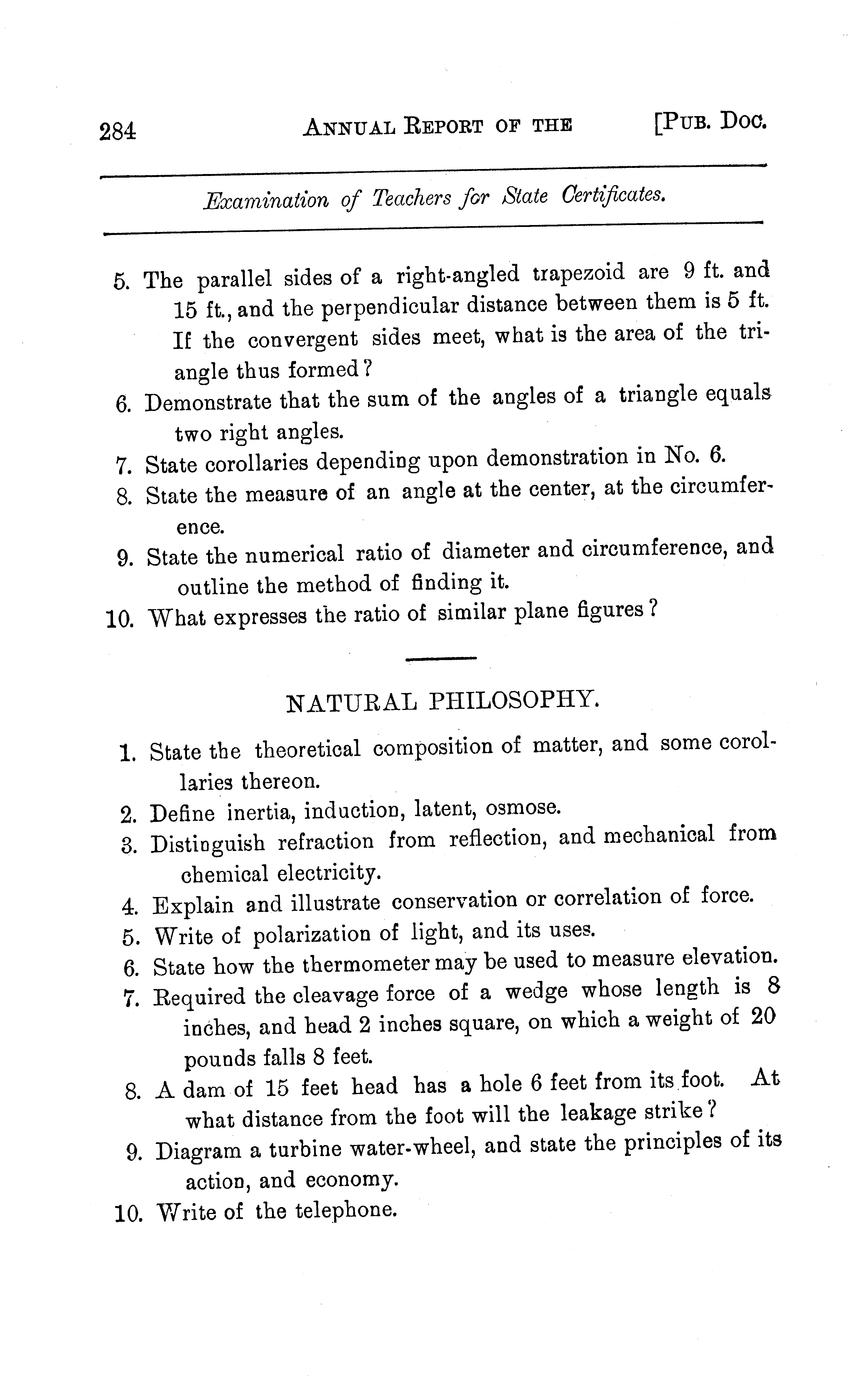 284 ANNUAL REPORT OF THE [PUB. DOC.

Examination of Teachers for State Certificates.

5. The parallel sides of a right-angled trapezoid are 9 ft. and 15 ft., and the perpendicular distance between them is 5 ft. If the convergent sides meet, what is the area of the triangle thus formed?
6. Demonstrate that the sum of the angles of a triangle equals two right angles.
7. State corollaries depending upon demonstration in No. 6.
8. State the measure of an angle at the center, at the circumference.
9. State the numerical ratio of diameter and circumference, and outline the method of finding it.
10. What expresses the ratio of similar plane figures?

NATURAL PHILOSOPHY.

1. State the theoretical composition of matter, and some corollaries thereon.
2. Define inertia, induction, latent, osmose.
3. Distinguish refraction from reflection, and mechanical from chemical electricity.
4. Explain and illustrate conservation or correlation of force.
5. Write of polarization of light, and its uses.
6. State how the thermometer may be used to measure elevation.
7. Required the cleavage force of a wedge whose length is 8 inches, and head 2 inches square, on which a weight of 20 pounds falls 8 feet.
8. A dam of 15 feet head has a hole 6 feet from its foot. At what distance from the foot will the leakage strike?
9. Diagram a turbine water-wheel, and state the principles of its action, and economy.
10. Write of the telephone.